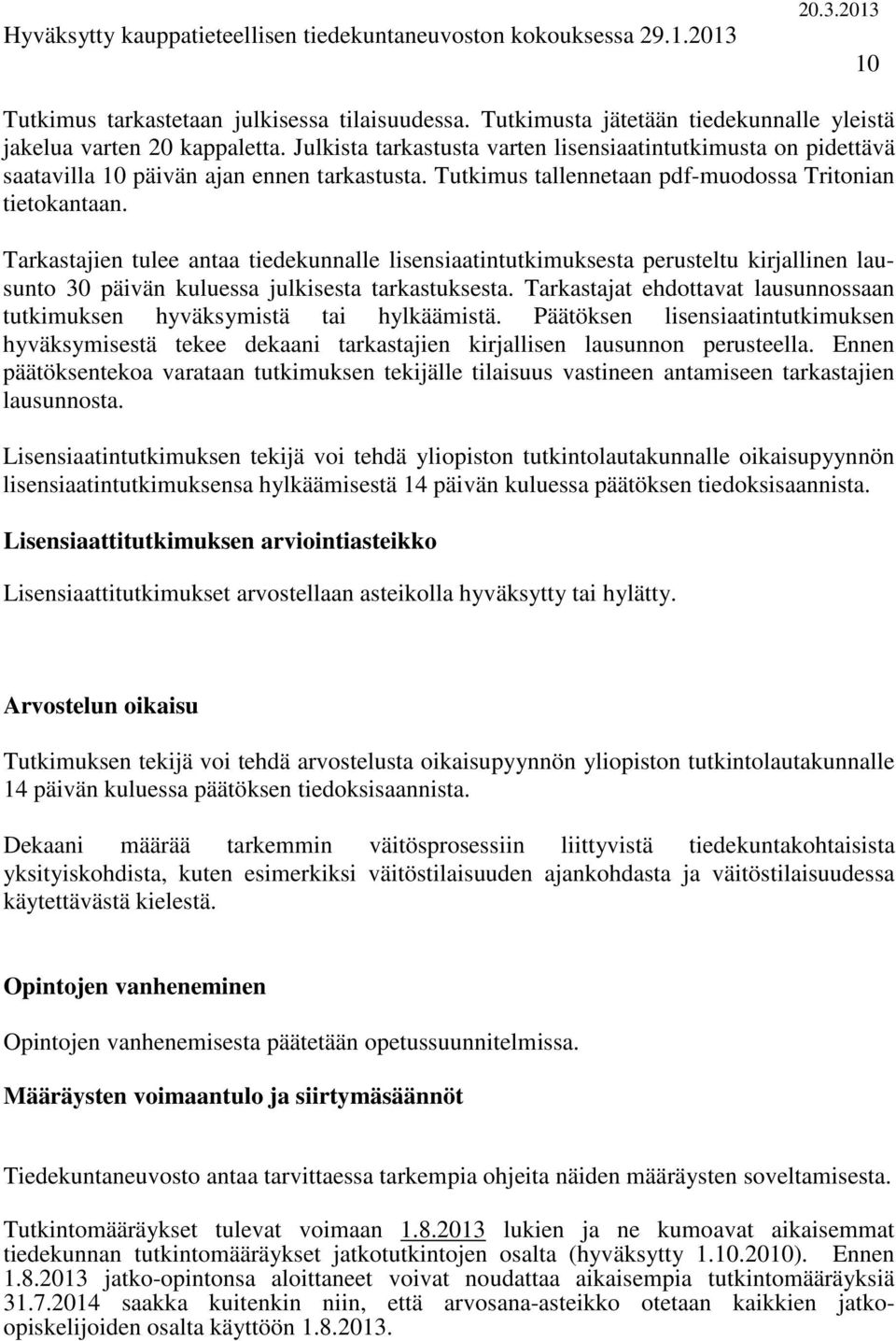 Hyväksytty kauppatieteellisen tiedekuntaneuvoston kokouksessa 29.1.2013 20.3.2013

10

Tutkimus tarkastetaan julkisessa tilaisuudessa. Tutkimusta jätetään tiedekunnalle yleistä jakelua varten 20 kappaletta. Julkista tarkastusta varten lisensiaatintutkimusta on pidettävä saatavilla 10 päivän ajan ennen tarkastusta. Tutkimus tallennetaan pdf-muodossa Tritonian tietokantaan.

Tarkastajien tulee antaa tiedekunnalle lisensiaatintutkimuksesta perusteltu kirjallinen lausunto 30 päivän kuluessa julkisesta tarkastuksesta. Tarkastajat ehdottavat lausunnossaan tutkimuksen hyväksymistä tai hylkäämistä. Päätöksen lisensiaatintutkimuksen hyväksymisestä tekee dekaani tarkastajien kirjallisen lausunnon perusteella. Ennen päätöksentekoa varataan tutkimuksen tekijälle tilaisuus vastineen antamiseen tarkastajien lausunnosta.

Lisensiaatintutkimuksen tekijä voi tehdä yliopiston tutkintolautakunnalle oikaisupyynnön lisensiaatintutkimuksensa hylkäämisestä 14 päivän kuluessa päätöksen tiedoksisaannista.

Lisensiaattitutkimuksen arviointiasteikko

Lisensiaattitutkimukset arvostellaan asteikolla hyväksytty tai hylätty.

Arvostelun oikaisu

Tutkimuksen tekijä voi tehdä arvostelusta oikaisupyynnön yliopiston tutkintolautakunnalle 14 päivän kuluessa päätöksen tiedoksisaannista.

Dekaani määrää tarkemmin väitösprosessiin liittyvistä tiedekuntakohtaisista yksityiskohdista, kuten esimerkiksi väitöstilaisuuden ajankohdasta ja väitöstilaisuudessa käytettävästä kielestä.

Opintojen vanheneminen

Opintojen vanhenemisesta päätetään opetussuunnitelmissa.

Määräysten voimaantulo ja siirtymäsäännöt

Tiedekuntaneuvosto antaa tarvittaessa tarkempia ohjeita näiden määräysten soveltamisesta.

Tutkintomääräykset tulevat voimaan 1.8.2013 lukien ja ne kumoavat aikaisemmat tiedekunnan tutkintomääräykset jatkotutkintojen osalta (hyväksytty 1.10.2010). Ennen 1.8.2013 jatko-opintonsa aloittaneet voivat noudattaa aikaisempia tutkintomääräyksiä 31.7.2014 saakka kuitenkin niin, että arvosana-asteikko otetaan kaikkien jatko-opiskelijoiden osalta käyttöön 1.8.2013.